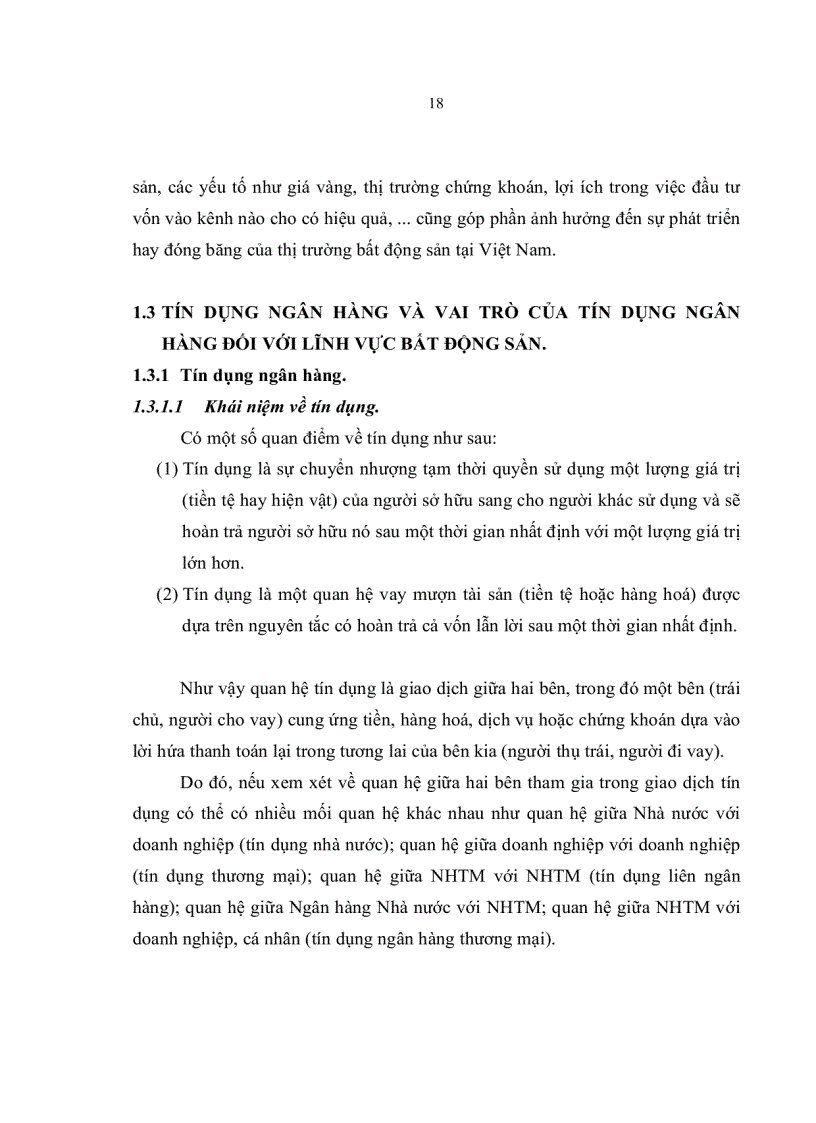 18

sản, các yếu tố như giá vàng, thị trường chứng khoán, lợi ích trong việc đầu tư vốn vào kênh nào cho có hiệu quả, ... cũng góp phần ảnh hưởng đến sự phát triển hay đóng băng của thị trường bất động sản tại Việt Nam.

1.3 TÍN DỤNG NGÂN HÀNG VÀ VAI TRÒ CỦA TÍN DỤNG NGÂN HÀNG ĐỐI VỚI LĨNH VỰC BẤT ĐỘNG SẢN.

1.3.1 Tín dụng ngân hàng.

1.3.1.1 Khái niệm về tín dụng.

Có một số quan điểm về tín dụng như sau:

(1) Tín dụng là sự chuyển nhượng tạm thời quyền sử dụng một lượng giá trị (tiền tệ hay hiện vật) của người sở hữu sang cho người khác sử dụng và sẽ hoàn trả người sở hữu nó sau một thời gian nhất định với một lượng giá trị lớn hơn.

(2) Tín dụng là một quan hệ vay mượn tài sản (tiền tệ hoặc hàng hoá) được dựa trên nguyên tắc có hoàn trả cả vốn lẫn lời sau một thời gian nhất định.

Như vậy quan hệ tín dụng là giao dịch giữa hai bên, trong đó một bên (trái chủ, người cho vay) cung ứng tiền, hàng hoá, dịch vụ hoặc chứng khoán dựa vào lời hứa thanh toán lại trong tương lai của bên kia (người thụ trái, người đi vay).

Do đó, nếu xem xét về quan hệ giữa hai bên tham gia trong giao dịch tín dụng có thể có nhiều mối quan hệ khác nhau như quan hệ giữa Nhà nước với doanh nghiệp (tín dụng nhà nước); quan hệ giữa doanh nghiệp với doanh nghiệp (tín dụng thương mại); quan hệ giữa NHTM với NHTM (tín dụng liên ngân hàng); quan hệ giữa Ngân hàng Nhà nước với NHTM; quan hệ giữa NHTM với doanh nghiệp, cá nhân (tín dụng ngân hàng thương mại).